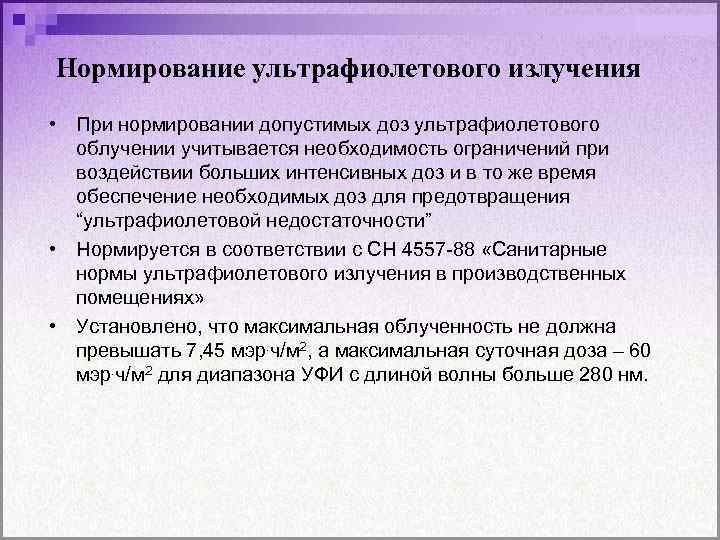 Нормирование ультрафиолетового излучения

• При нормировании допустимых доз ультрафиолетового облучении учитывается необходимость ограничений при воздействии больших интенсивных доз и в то же время обеспечение необходимых доз для предотвращения "ультрафиолетовой недостаточности"

• Нормируется в соответствии с СН 4557-88 «Санитарные нормы ультрафиолетового излучения в производственных помещениях»

• Установлено, что максимальная облученность не должна превышать 7,45 мэр·ч/м$^2$, а максимальная суточная доза – 60 мэр·ч/м$^2$ для диапазона УФИ с длиной волны больше 280 нм.